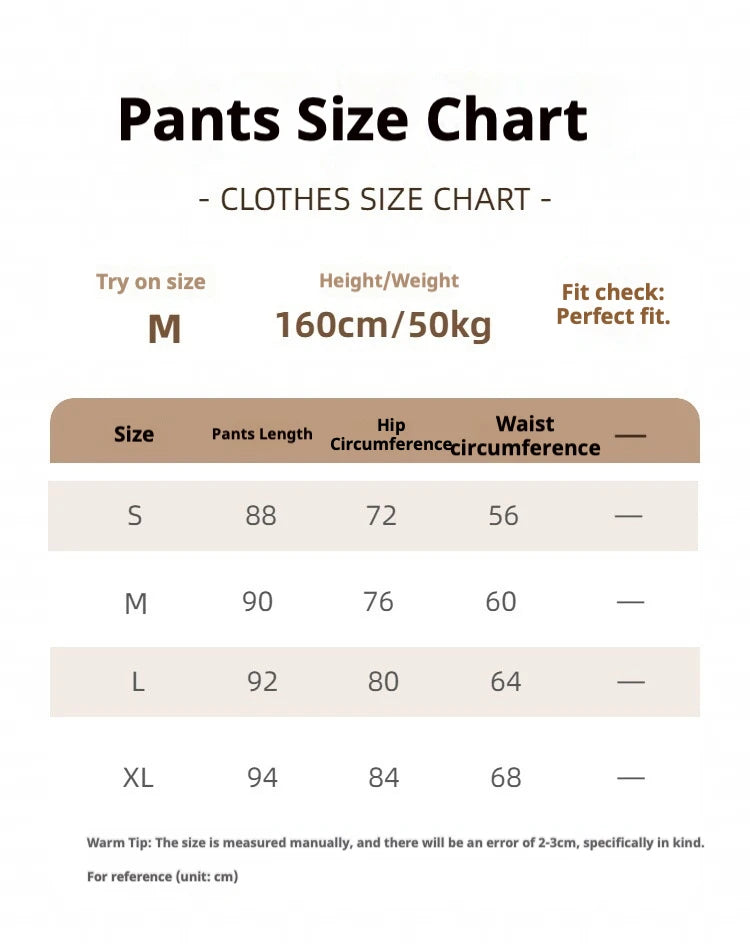 Pants Size Chart

- CLOTHES SIZE CHART -

Try on size
M

Height/Weight
160cm/50kg

Fit check:
Perfect fit.

| Size | Pants Length | Hip Circumference | Waist circumference | — |
|---|---|---|---|---|
| S | 88 | 72 | 56 | — |
| M | 90 | 76 | 60 | — |
| L | 92 | 80 | 64 | — |
| XL | 94 | 84 | 68 | — |

Warm Tip: The size is measured manually, and there will be an error of 2-3cm, specifically in kind.

For reference (unit: cm)